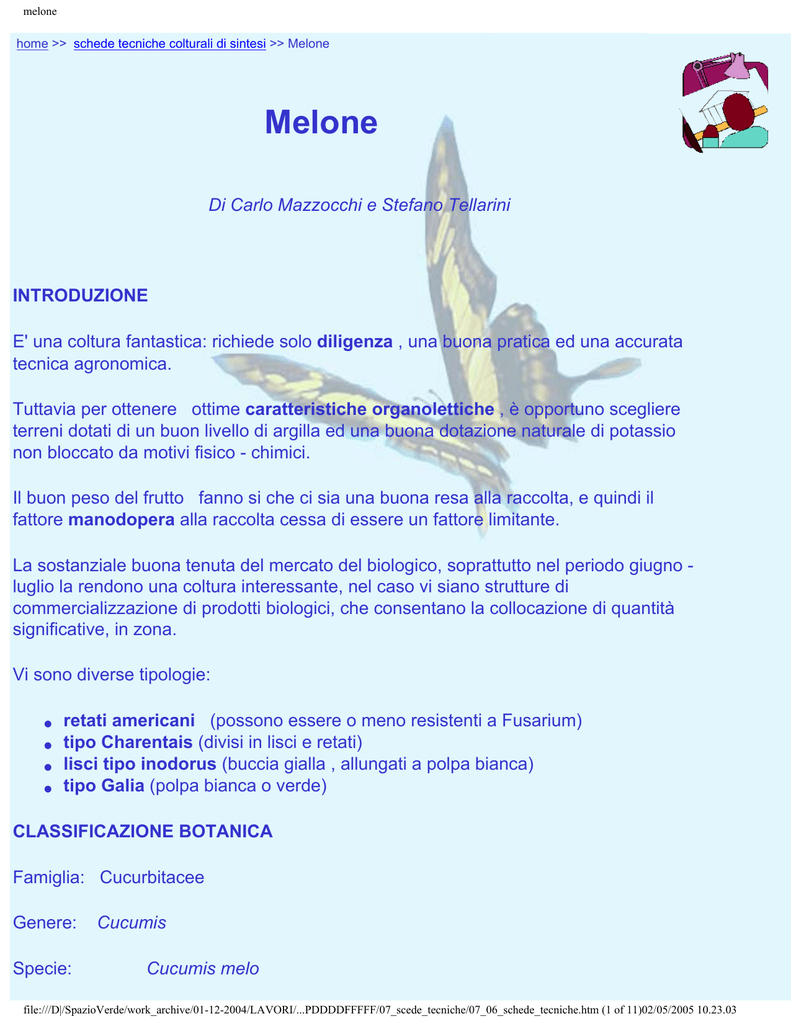 melone

home >> schede tecniche colturali di sintesi >> Melone

Melone

Di Carlo Mazzocchi e Stefano Tellarini

INTRODUZIONE

E' una coltura fantastica: richiede solo diligenza , una buona pratica ed una accurata tecnica agronomica.

Tuttavia per ottenere ottime caratteristiche organolettiche , è opportuno scegliere terreni dotati di un buon livello di argilla ed una buona dotazione naturale di potassio non bloccato da motivi fisico - chimici.

Il buon peso del frutto fanno si che ci sia una buona resa alla raccolta, e quindi il fattore manodopera alla raccolta cessa di essere un fattore limitante.

La sostanziale buona tenuta del mercato del biologico, soprattutto nel periodo giugno - luglio la rendono una coltura interessante, nel caso vi siano strutture di commercializzazione di prodotti biologici, che consentano la collocazione di quantità significative, in zona.

Vi sono diverse tipologie:

- retati americani (possono essere o meno resistenti a Fusarium)
- tipo Charentais (divisi in lisci e retati)
- lisci tipo inodorus (buccia gialla , allungati a polpa bianca)
- tipo Galia (polpa bianca o verde)

CLASSIFICAZIONE BOTANICA

Famiglia: Cucurbitacee

Genere: Cucumis

Specie: Cucumis melo

file:///D|/SpazioVerde/work_archive/01-12-2004/LAVORI/...PDDDDFFFFF/07_scede_tecniche/07_06_schede_tecniche.htm (1 of 11)02/05/2005 10.23.03